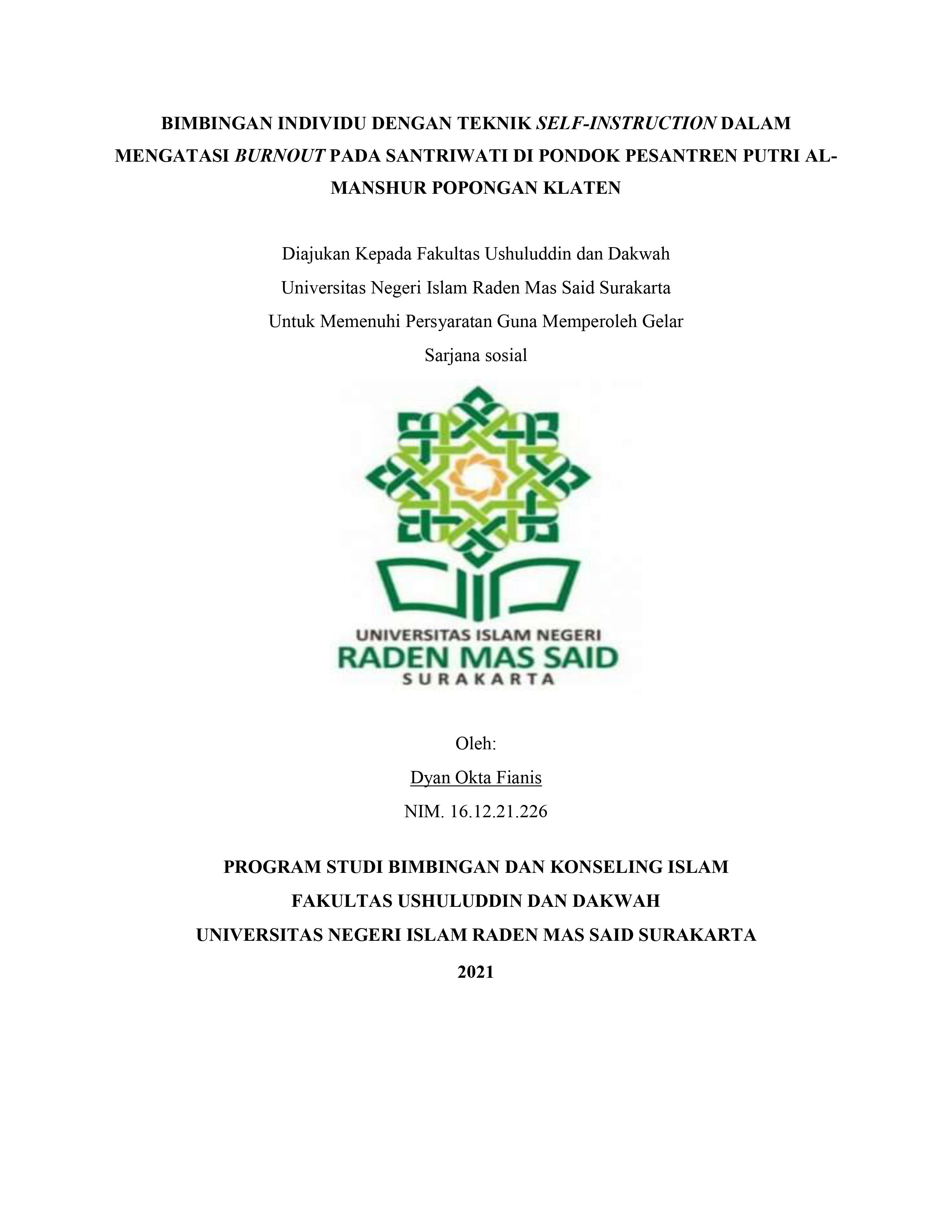 BIMBINGAN INDIVIDU DENGAN TEKNIK SELF-INSTRUCTION DALAM MENGATASI BURNOUT PADA SANTRIWATI DI PONDOK PESANTREN PUTRI AL-MANSHUR POPONGAN KLATEN

Diajukan Kepada Fakultas Ushuluddin dan Dakwah
Universitas Negeri Islam Raden Mas Said Surakarta
Untuk Memenuhi Persyaratan Guna Memperoleh Gelar
Sarjana sosial

UNIVERSITAS ISLAM NEGERI
RADEN MAS SAID
SURAKARTA

Oleh:
Dyan Okta Fianis
NIM. 16.12.21.226

PROGRAM STUDI BIMBINGAN DAN KONSELING ISLAM
FAKULTAS USHULUDDIN DAN DAKWAH
UNIVERSITAS NEGERI ISLAM RADEN MAS SAID SURAKARTA
2021